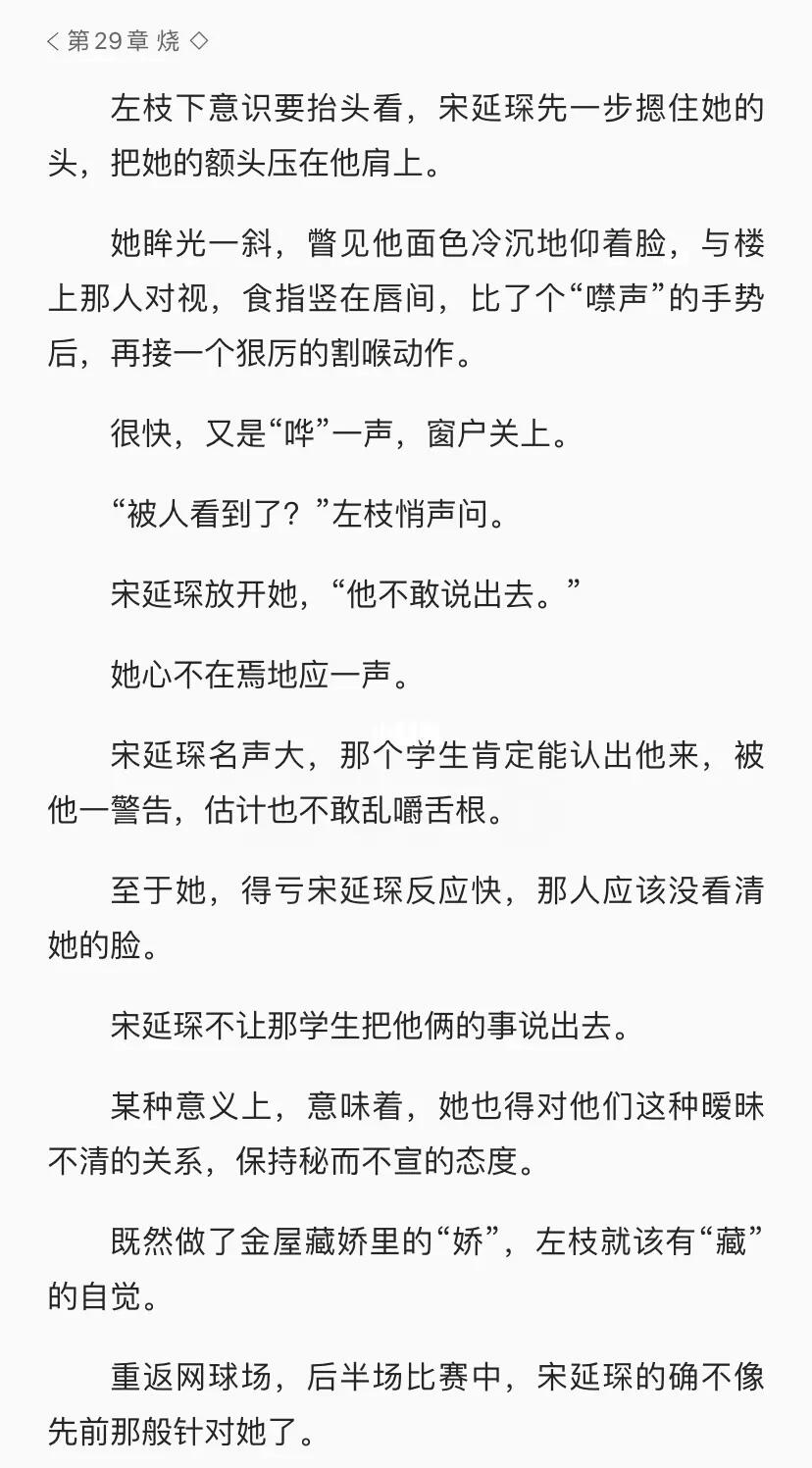 < 第29章 烧 ◇

左枝下意识要抬头看，宋延琛先一步摁住她的头，把她的额头压在他肩上。

她眸光一斜，瞥见他面色冷沉地仰着脸，与楼上那人对视，食指竖在唇间，比了个“噤声”的手势后，再接一个狠厉的割喉动作。

很快，又是“哗”一声，窗户关上。

“被人看到了？”左枝悄声问。

宋延琛放开她，“他不敢说出去。”

她心不在焉地应一声。

宋延琛名声大，那个学生肯定能认出他来，被他一警告，估计也不敢乱嚼舌根。

至于她，得亏宋延琛反应快，那人应该没看清她的脸。

宋延琛不让那学生把他俩的事说出去。

某种意义上，意味着，她也得对他们这种暧昧不清的关系，保持秘而不宣的态度。

既然做了金屋藏娇里的“娇”，左枝就该有“藏”的自觉。

重返网球场，后半场比赛中，宋延琛的确不像先前那般针对她了。